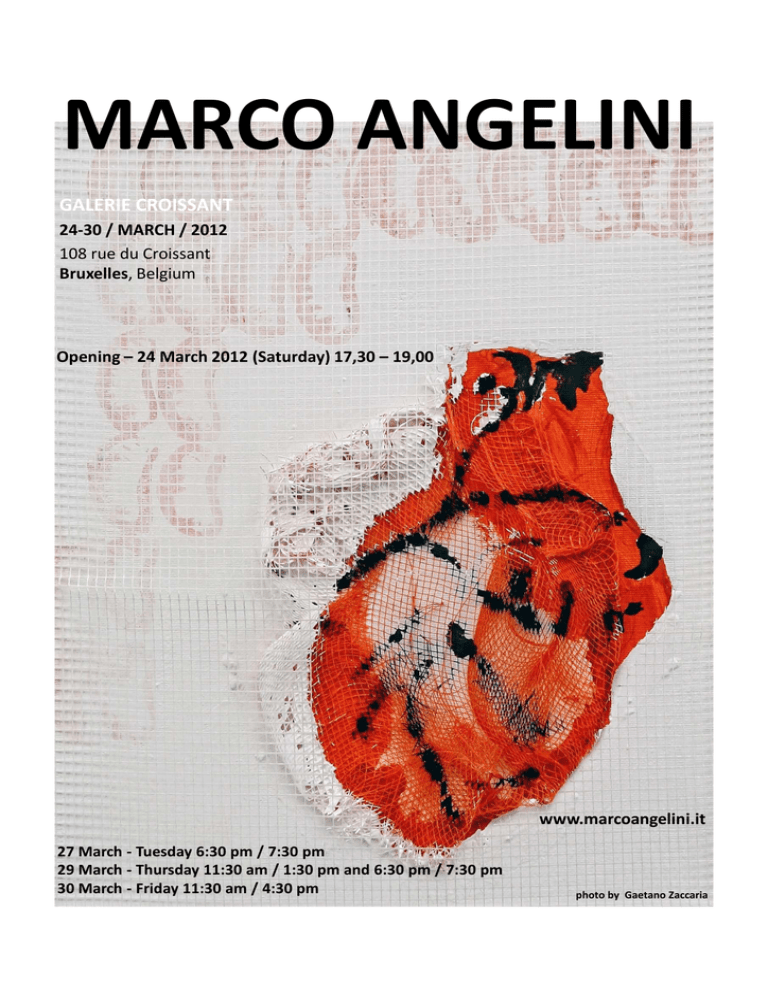 MARCO ANGELINI

GALERIE CROISSANT
24-30 / MARCH / 2012
108 rue du Croissant
Bruxelles, Belgium

Opening – 24 March 2012 (Saturday) 17,30 – 19,00

www.marcoangelini.it

27 March - Tuesday 6:30 pm / 7:30 pm
29 March - Thursday 11:30 am / 1:30 pm and 6:30 pm / 7:30 pm
30 March - Friday 11:30 am / 4:30 pm

photo by Gaetano Zaccaria